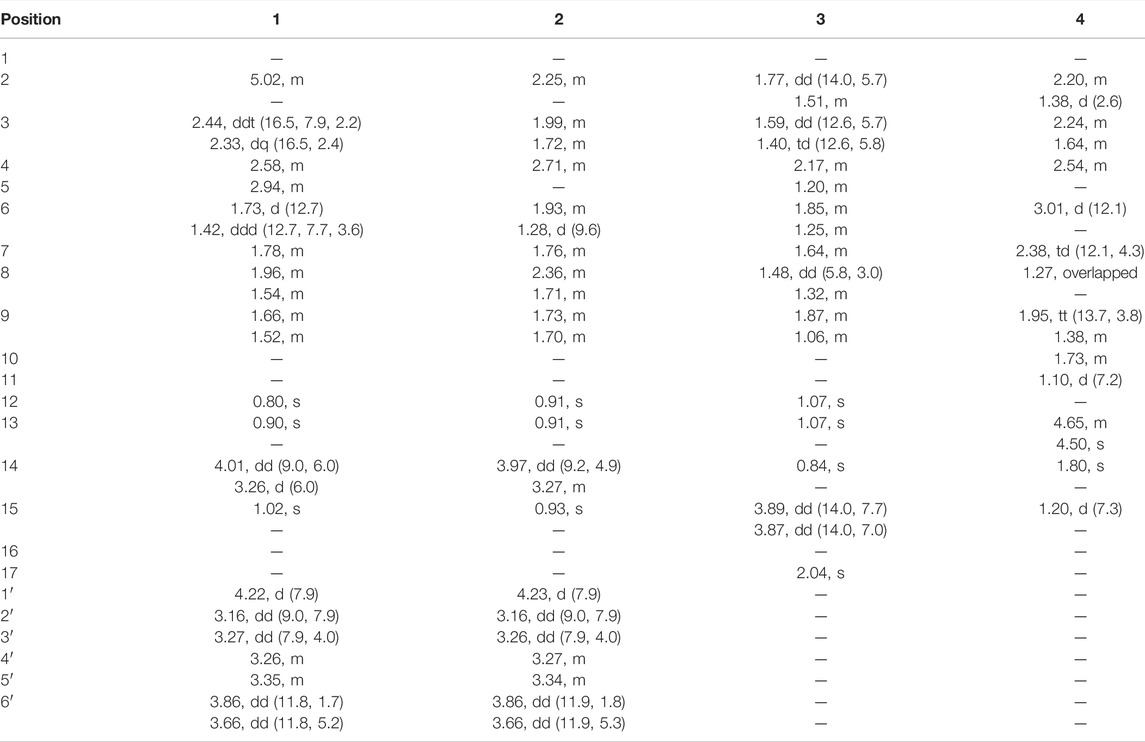 | Position | 1 | 2 | 3 | 4 |
|---|---|---|---|---|
| 1 | — | — | — | — |
| 2 | 5.02, m | 2.25, m | 1.77, dd (14.0, 5.7) | 2.20, m |
| | — | — | 1.51, m | 1.38, d (2.6) |
| 3 | 2.44, ddt (16.5, 7.9, 2.2) | 1.99, m | 1.59, dd (12.6, 5.7) | 2.24, m |
| | 2.33, dq (16.5, 2.4) | 1.72, m | 1.40, td (12.6, 5.8) | 1.64, m |
| 4 | 2.58, m | 2.71, m | 2.17, m | 2.54, m |
| 5 | 2.94, m | — | 1.20, m | — |
| 6 | 1.73, d (12.7) | 1.93, m | 1.85, m | 3.01, d (12.1) |
| | 1.42, ddd (12.7, 7.7, 3.6) | 1.28, d (9.6) | 1.25, m | — |
| 7 | 1.78, m | 1.76, m | 1.64, m | 2.38, td (12.1, 4.3) |
| 8 | 1.96, m | 2.36, m | 1.48, dd (5.8, 3.0) | 1.27, overlapped |
| | 1.54, m | 1.71, m | 1.32, m | — |
| 9 | 1.66, m | 1.73, m | 1.87, m | 1.95, tt (13.7, 3.8) |
| | 1.52, m | 1.70, m | 1.06, m | 1.38, m |
| 10 | — | — | — | 1.73, m |
| 11 | — | — | — | 1.10, d (7.2) |
| 12 | 0.80, s | 0.91, s | 1.07, s | — |
| 13 | 0.90, s | 0.91, s | 1.07, s | 4.65, m |
| | — | — | — | 4.50, s |
| 14 | 4.01, dd (9.0, 6.0) | 3.97, dd (9.2, 4.9) | 0.84, s | 1.80, s |
| | 3.26, d (6.0) | 3.27, m | — | — |
| 15 | 1.02, s | 0.93, s | 3.89, dd (14.0, 7.7) | 1.20, d (7.3) |
| | — | — | 3.87, dd (14.0, 7.0) | — |
| 16 | — | — | — | — |
| 17 | — | — | 2.04, s | — |
| 1′ | 4.22, d (7.9) | 4.23, d (7.9) | — | — |
| 2′ | 3.16, dd (9.0, 7.9) | 3.16, dd (9.0, 7.9) | — | — |
| 3′ | 3.27, dd (7.9, 4.0) | 3.26, dd (7.9, 4.0) | — | — |
| 4′ | 3.26, m | 3.27, m | — | — |
| 5′ | 3.35, m | 3.34, m | — | — |
| 6′ | 3.86, dd (11.8, 1.7) | 3.86, dd (11.9, 1.8) | — | — |
| | 3.66, dd (11.8, 5.2) | 3.66, dd (11.9, 5.3) | — | — |